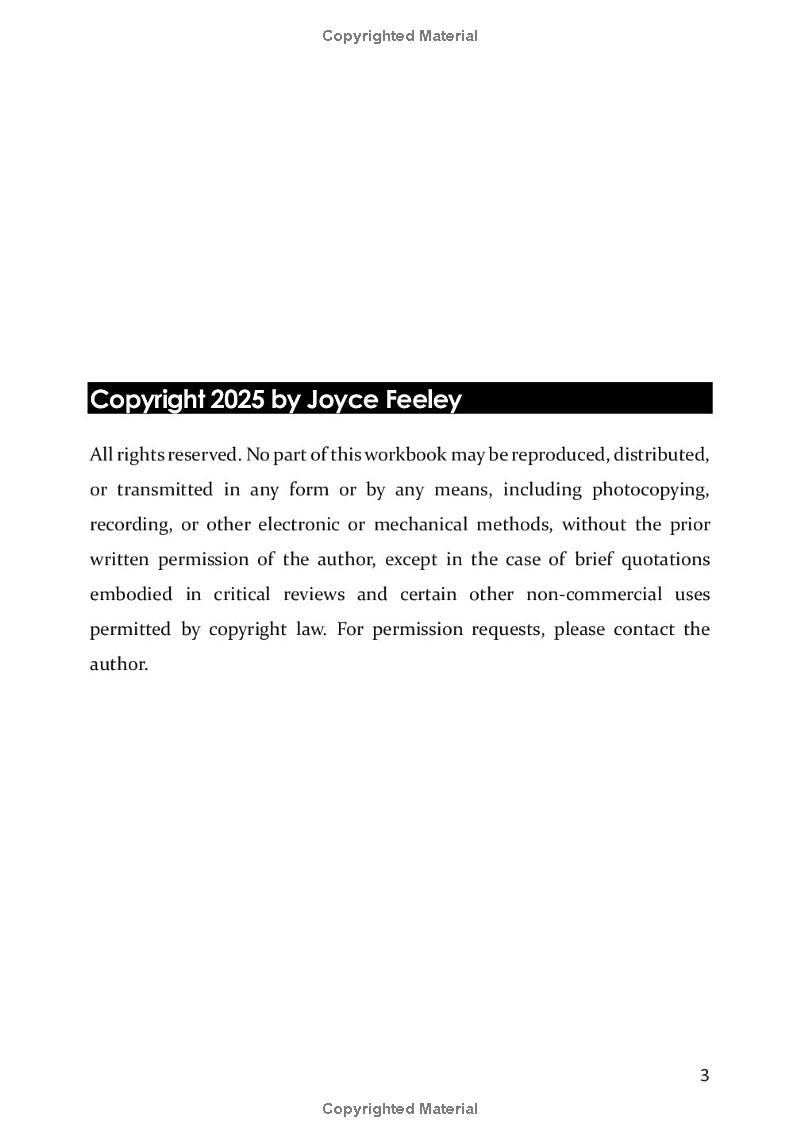 Copyrighted Material

Copyright 2025 by Joyce Feeley

All rights reserved. No part of this workbook may be reproduced, distributed, or transmitted in any form or by any means, including photocopying, recording, or other electronic or mechanical methods, without the prior written permission of the author, except in the case of brief quotations embodied in critical reviews and certain other non-commercial uses permitted by copyright law. For permission requests, please contact the author.

3

Copyrighted Material